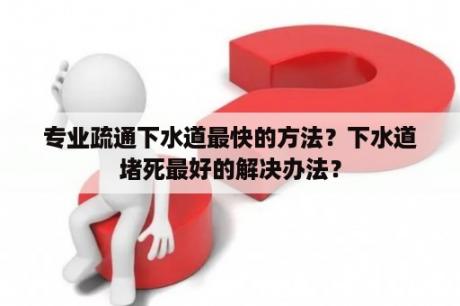 专业疏通下水道最快的方法？下水道堵死最好的解决办法？